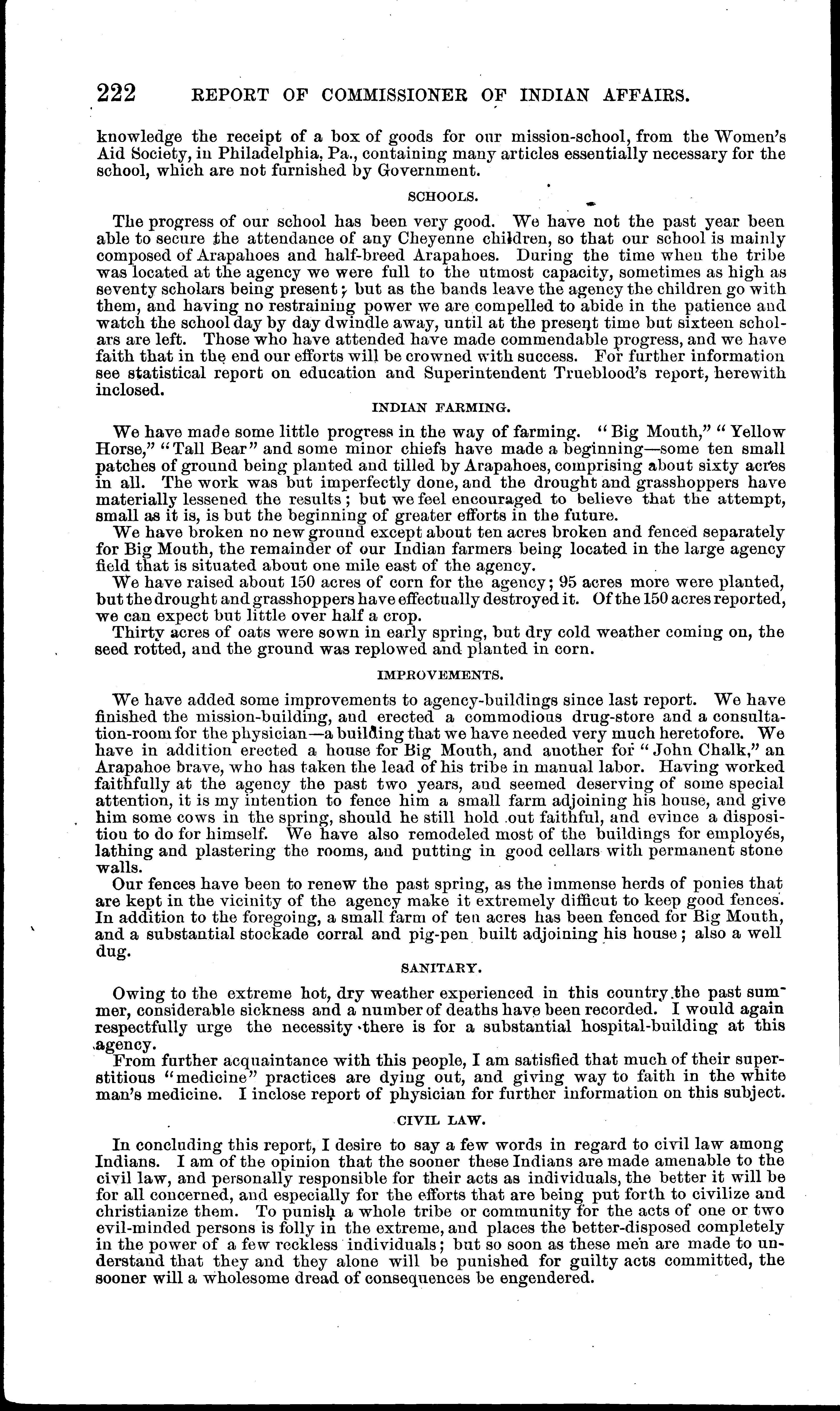 222 REPORT OF COMMISSIONER OF INDIAN AFFAIRS.

knowledge the receipt of a box of goods for our mission-school, from the Women's Aid Society, in Philadelphia, Pa., containing many articles essentially necessary for the school, which are not furnished by Government.

SCHOOLS.

The progress of our school has been very good. We have not the past year been able to secure the attendance of any Cheyenne children, so that our school is mainly composed of Arapahoes and half-breed Arapahoes. During the time when the tribe was located at the agency we were full to the utmost capacity, sometimes as high as seventy scholars being present; but as the bands leave the agency the children go with them, and having no restraining power we are compelled to abide in the patience and watch the school day by day dwindle away, until at the present time but sixteen scholars are left. Those who have attended have made commendable progress, and we have faith that in the end our efforts will be crowned with success. For further information see statistical report on education and Superintendent Trueblood's report, herewith inclosed.

INDIAN FARMING.

We have made some little progress in the way of farming. "Big Mouth," "Yellow Horse," "Tall Bear" and some minor chiefs have made a beginning—some ten small patches of ground being planted and tilled by Arapahoes, comprising about sixty acres in all. The work was but imperfectly done, and the drought and grasshoppers have materially lessened the results; but we feel encouraged to believe that the attempt, small as it is, is but the beginning of greater efforts in the future.

We have broken no new ground except about ten acres broken and fenced separately for Big Mouth, the remainder of our Indian farmers being located in the large agency field that is situated about one mile east of the agency.

We have raised about 150 acres of corn for the agency; 95 acres more were planted, but the drought and grasshoppers have effectually destroyed it. Of the 150 acres reported, we can expect but little over half a crop.

Thirty acres of oats were sown in early spring, but dry cold weather coming on, the seed rotted, and the ground was replowed and planted in corn.

IMPROVEMENTS.

We have added some improvements to agency-buildings since last report. We have finished the mission-building, and erected a commodious drug-store and a consultation-room for the physician—a building that we have needed very much heretofore. We have in addition erected a house for Big Mouth, and another for "John Chalk," an Arapahoe brave, who has taken the lead of his tribe in manual labor. Having worked faithfully at the agency the past two years, and seemed deserving of some special attention, it is my intention to fence him a small farm adjoining his house, and give him some cows in the spring, should he still hold out faithful, and evince a disposition to do for himself. We have also remodeled most of the buildings for employés, lathing and plastering the rooms, and putting in good cellars with permanent stone walls.

Our fences have been to renew the past spring, as the immense herds of ponies that are kept in the vicinity of the agency make it extremely difficut to keep good fences. In addition to the foregoing, a small farm of ten acres has been fenced for Big Mouth, and a substantial stockade corral and pig-pen built adjoining his house; also a well dug.

SANITARY.

Owing to the extreme hot, dry weather experienced in this country the past summer, considerable sickness and a number of deaths have been recorded. I would again respectfully urge the necessity there is for a substantial hospital-building at this agency.

From further acquaintance with this people, I am satisfied that much of their superstitious "medicine" practices are dying out, and giving way to faith in the white man's medicine. I inclose report of physician for further information on this subject.

CIVIL LAW.

In concluding this report, I desire to say a few words in regard to civil law among Indians. I am of the opinion that the sooner these Indians are made amenable to the civil law, and personally responsible for their acts as individuals, the better it will be for all concerned, and especially for the efforts that are being put forth to civilize and christianize them. To punish a whole tribe or community for the acts of one or two evil-minded persons is folly in the extreme, and places the better-disposed completely in the power of a few reckless individuals; but so soon as these men are made to understand that they and they alone will be punished for guilty acts committed, the sooner will a wholesome dread of consequences be engendered.